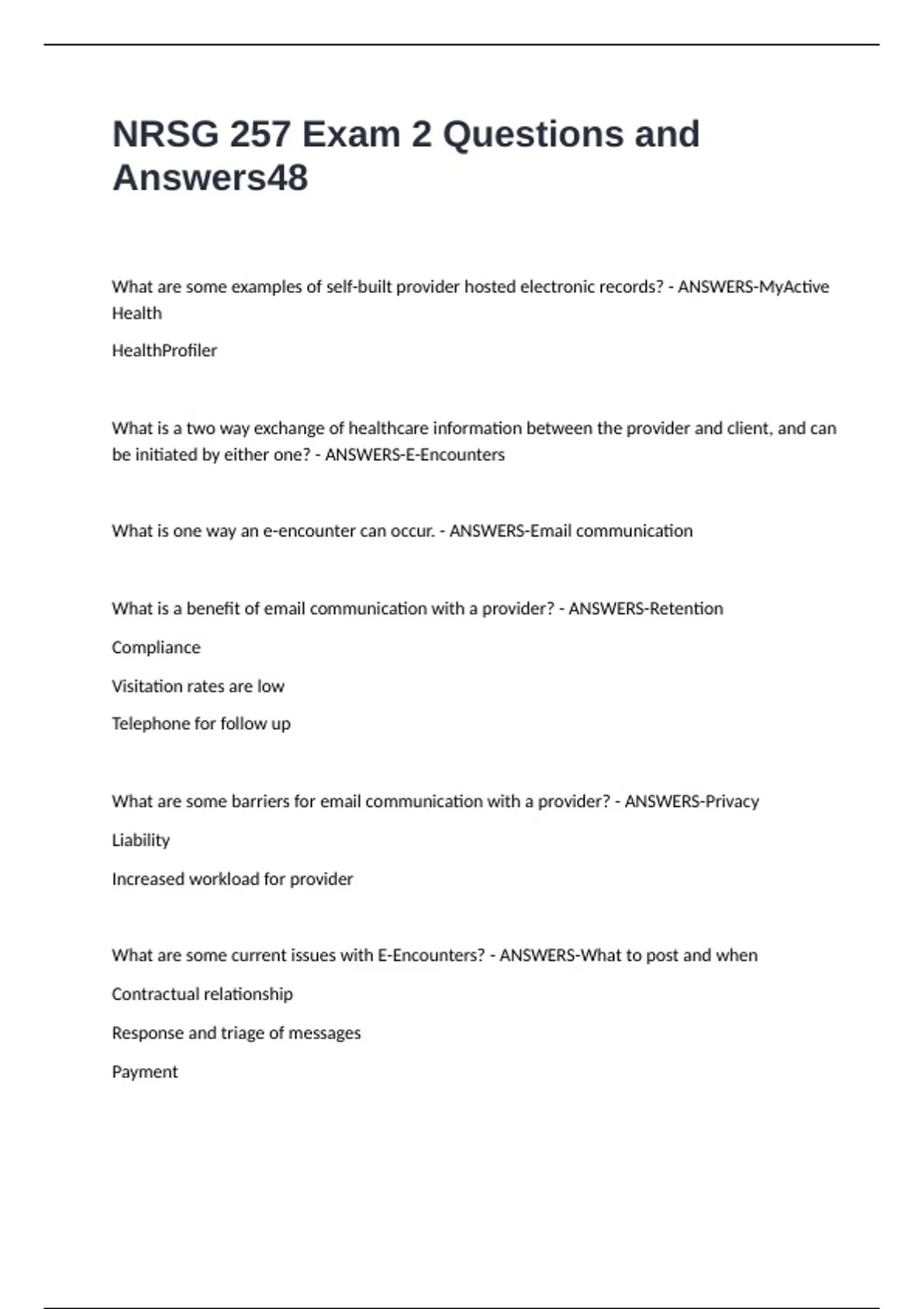 NRSG 257 Exam 2 Questions and Answers48

What are some examples of self-built provider hosted electronic records? - ANSWERS-MyActive Health

HealthProfiler

What is a two way exchange of healthcare information between the provider and client, and can be initiated by either one? - ANSWERS-E-Encounters

What is one way an e-encounter can occur. - ANSWERS-Email communication

What is a benefit of email communication with a provider? - ANSWERS-Retention

Compliance

Visitation rates are low

Telephone for follow up

What are some barriers for email communication with a provider? - ANSWERS-Privacy

Liability

Increased workload for provider

What are some current issues with E-Encounters? - ANSWERS-What to post and when

Contractual relationship

Response and triage of messages

Payment